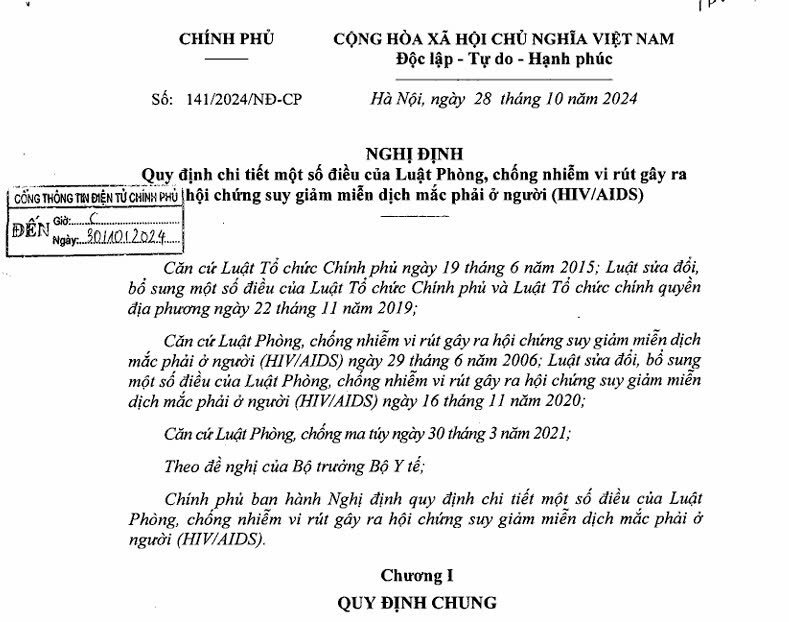 CHÍNH PHỦ

CỘNG HÒA XÃ HỘI CHỦ NGHĨA VIỆT NAM
Độc lập - Tự do - Hạnh phúc

Số: 141/2024/NĐ-CP

Hà Nội, ngày 28 tháng 10 năm 2024

NGHỊ ĐỊNH
Quy định chi tiết một số điều của Luật Phòng, chống nhiễm vi rút gây ra hội chứng suy giảm miễn dịch mắc phải ở người (HIV/AIDS)

CỔNG THÔNG TIN ĐIỆN TỬ CHÍNH PHỦ
ĐẾN Giờ: C
Ngày: 30/10/2024

Căn cứ Luật Tổ chức Chính phủ ngày 19 tháng 6 năm 2015; Luật sửa đổi, bổ sung một số điều của Luật Tổ chức Chính phủ và Luật Tổ chức chính quyền địa phương ngày 22 tháng 11 năm 2019;

Căn cứ Luật Phòng, chống nhiễm vi rút gây ra hội chứng suy giảm miễn dịch mắc phải ở người (HIV/AIDS) ngày 29 tháng 6 năm 2006; Luật sửa đổi, bổ sung một số điều của Luật Phòng, chống nhiễm vi rút gây ra hội chứng suy giảm miễn dịch mắc phải ở người (HIV/AIDS) ngày 16 tháng 11 năm 2020;

Căn cứ Luật Phòng, chống ma túy ngày 30 tháng 3 năm 2021;

Theo đề nghị của Bộ trưởng Bộ Y tế;

Chính phủ ban hành Nghị định quy định chi tiết một số điều của Luật Phòng, chống nhiễm vi rút gây ra hội chứng suy giảm miễn dịch mắc phải ở người (HIV/AIDS).

Chương I
QUY ĐỊNH CHUNG